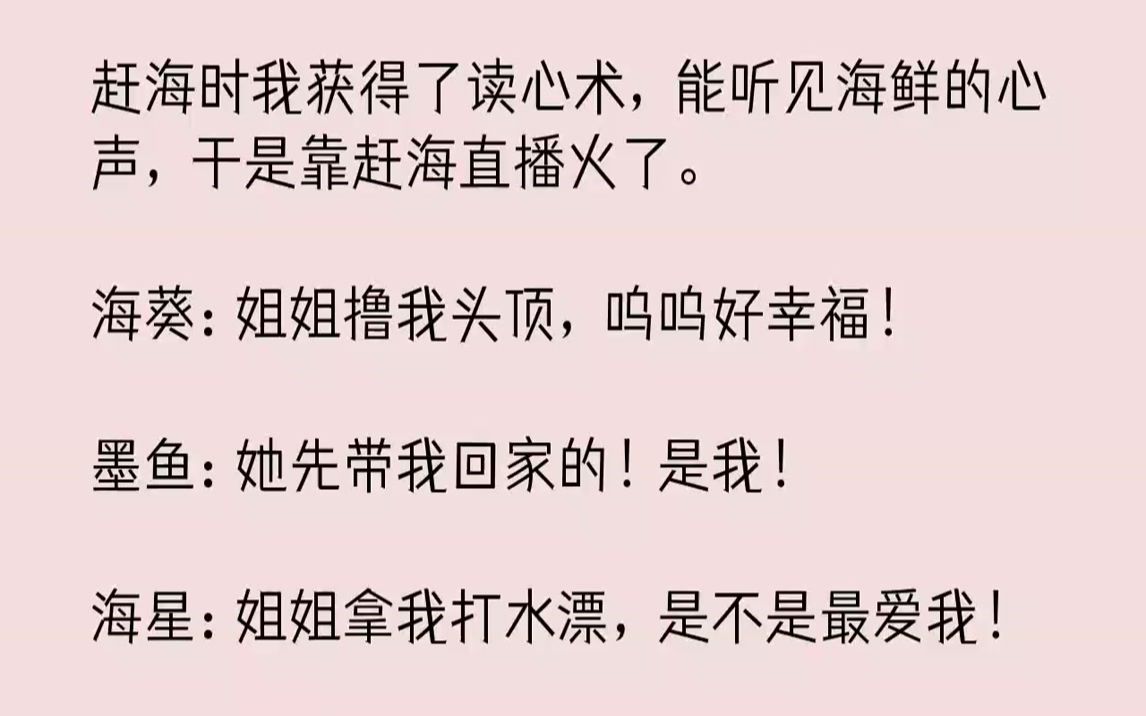 赶海时我获得了读心术，能听见海鲜的心声，于是靠赶海直播火了。

海葵：姐姐撸我头顶，呜呜好幸福！

墨鱼：她先带我回家的！是我！

海星：姐姐拿我打水漂，是不是最爱我！